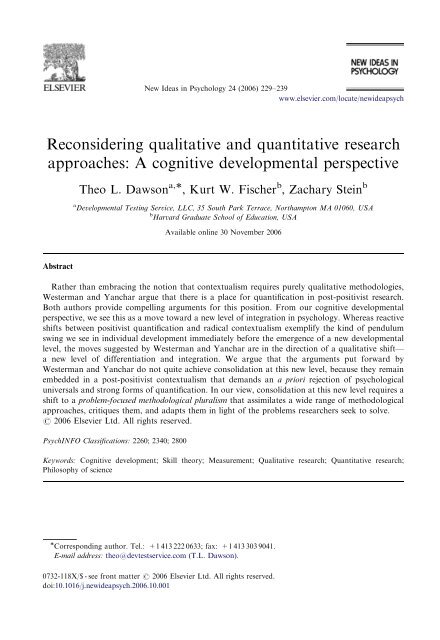 ELSEVIER

New Ideas in Psychology 24 (2006) 229–239

NEW IDEAS IN PSYCHOLOGY

www.elsevier.com/locate/newideapsych

Reconsidering qualitative and quantitative research approaches: A cognitive developmental perspective

Theo L. Dawson$^{a,*}$, Kurt W. Fischer$^{b}$, Zachary Stein$^{b}$

$^{a}$Developmental Testing Service, LLC, 35 South Park Terrace, Northampton MA 01060, USA
$^{b}$Harvard Graduate School of Education, USA

Available online 30 November 2006

Abstract

Rather than embracing the notion that contextualism requires purely qualitative methodologies, Westerman and Yanchar argue that there is a place for quantification in post-positivist research. Both authors provide compelling arguments for this position. From our cognitive developmental perspective, we see this as a move toward a new level of integration in psychology. Whereas reactive shifts between positivist quantification and radical contextualism exemplify the kind of pendulum swing we see in individual development immediately before the emergence of a new developmental level, the moves suggested by Westerman and Yanchar are in the direction of a qualitative shift—a new level of differentiation and integration. We argue that the arguments put forward by Westerman and Yanchar do not quite achieve consolidation at this new level, because they remain embedded in a post-positivist contextualism that demands an a priori rejection of psychological universals and strong forms of quantification. In our view, consolidation at this new level requires a shift to a problem-focused methodological pluralism that assimilates a wide range of methodological approaches, critiques them, and adapts them in light of the problems researchers seek to solve.
© 2006 Elsevier Ltd. All rights reserved.

PsychINFO Classifications: 2260; 2340; 2800

Keywords: Cognitive development; Skill theory; Measurement; Qualitative research; Quantitative research; Philosophy of science

*Corresponding author. Tel.: +1 413 222 0633; fax: +1 413 303 9041.
E-mail address: theo@devtestservice.com (T.L. Dawson).

0732-118X/$ - see front matter © 2006 Elsevier Ltd. All rights reserved.
doi:10.1016/j.newideapsych.2006.10.001